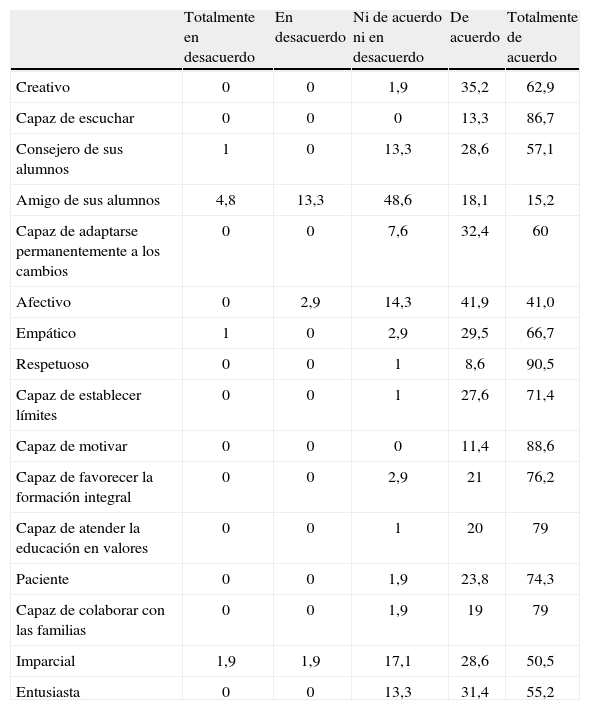 | | Totalmente en desacuerdo | En desacuerdo | Ni de acuerdo ni en desacuerdo | De acuerdo | Totalmente de acuerdo |
|---|---|---|---|---|---|
| Creativo | 0 | 0 | 1,9 | 35,2 | 62,9 |
| Capaz de escuchar | 0 | 0 | 0 | 13,3 | 86,7 |
| Consejero de sus alumnos | 1 | 0 | 13,3 | 28,6 | 57,1 |
| Amigo de sus alumnos | 4,8 | 13,3 | 48,6 | 18,1 | 15,2 |
| Capaz de adaptarse permanentemente a los cambios | 0 | 0 | 7,6 | 32,4 | 60 |
| Afectivo | 0 | 2,9 | 14,3 | 41,9 | 41,0 |
| Empático | 1 | 0 | 2,9 | 29,5 | 66,7 |
| Respetuoso | 0 | 0 | 1 | 8,6 | 90,5 |
| Capaz de establecer límites | 0 | 0 | 1 | 27,6 | 71,4 |
| Capaz de motivar | 0 | 0 | 0 | 11,4 | 88,6 |
| Capaz de favorecer la formación integral | 0 | 0 | 2,9 | 21 | 76,2 |
| Capaz de atender la educación en valores | 0 | 0 | 1 | 20 | 79 |
| Paciente | 0 | 0 | 1,9 | 23,8 | 74,3 |
| Capaz de colaborar con las familias | 0 | 0 | 1,9 | 19 | 79 |
| Imparcial | 1,9 | 1,9 | 17,1 | 28,6 | 50,5 |
| Entusiasta | 0 | 0 | 13,3 | 31,4 | 55,2 |